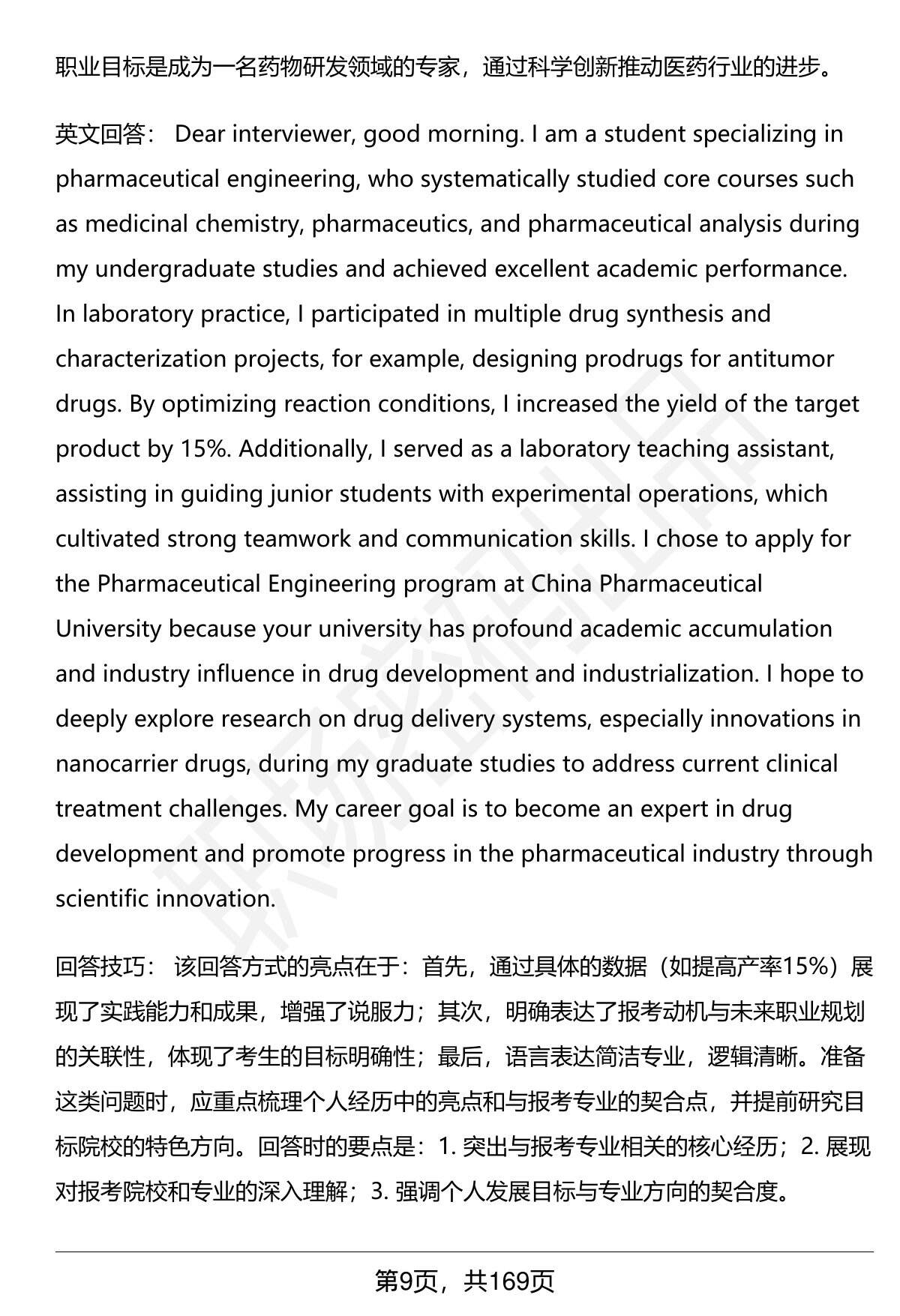 职业目标是成为一名药物研发领域的专家，通过科学创新推动医药行业的进步。

英文回答： Dear interviewer, good morning. I am a student specializing in pharmaceutical engineering, who systematically studied core courses such as medicinal chemistry, pharmaceutics, and pharmaceutical analysis during my undergraduate studies and achieved excellent academic performance. In laboratory practice, I participated in multiple drug synthesis and characterization projects, for example, designing prodrugs for antitumor drugs. By optimizing reaction conditions, I increased the yield of the target product by 15%. Additionally, I served as a laboratory teaching assistant, assisting in guiding junior students with experimental operations, which cultivated strong teamwork and communication skills. I chose to apply for the Pharmaceutical Engineering program at China Pharmaceutical University because your university has profound academic accumulation and industry influence in drug development and industrialization. I hope to deeply explore research on drug delivery systems, especially innovations in nanocarrier drugs, during my graduate studies to address current clinical treatment challenges. My career goal is to become an expert in drug development and promote progress in the pharmaceutical industry through scientific innovation.

回答技巧： 该回答方式的亮点在于：首先，通过具体的数据（如提高产率15%）展现了实践能力和成果，增强了说服力；其次，明确表达了报考动机与未来职业规划的关联性，体现了考生的目标明确性；最后，语言表达简洁专业，逻辑清晰。准备这类问题时，应重点梳理个人经历中的亮点和与报考专业的契合点，并提前研究目标院校的特色方向。回答时的要点是：1. 突出与报考专业相关的核心经历；2. 展现对报考院校和专业的深入理解；3. 强调个人发展目标与专业方向的契合度。

第9页，共169页